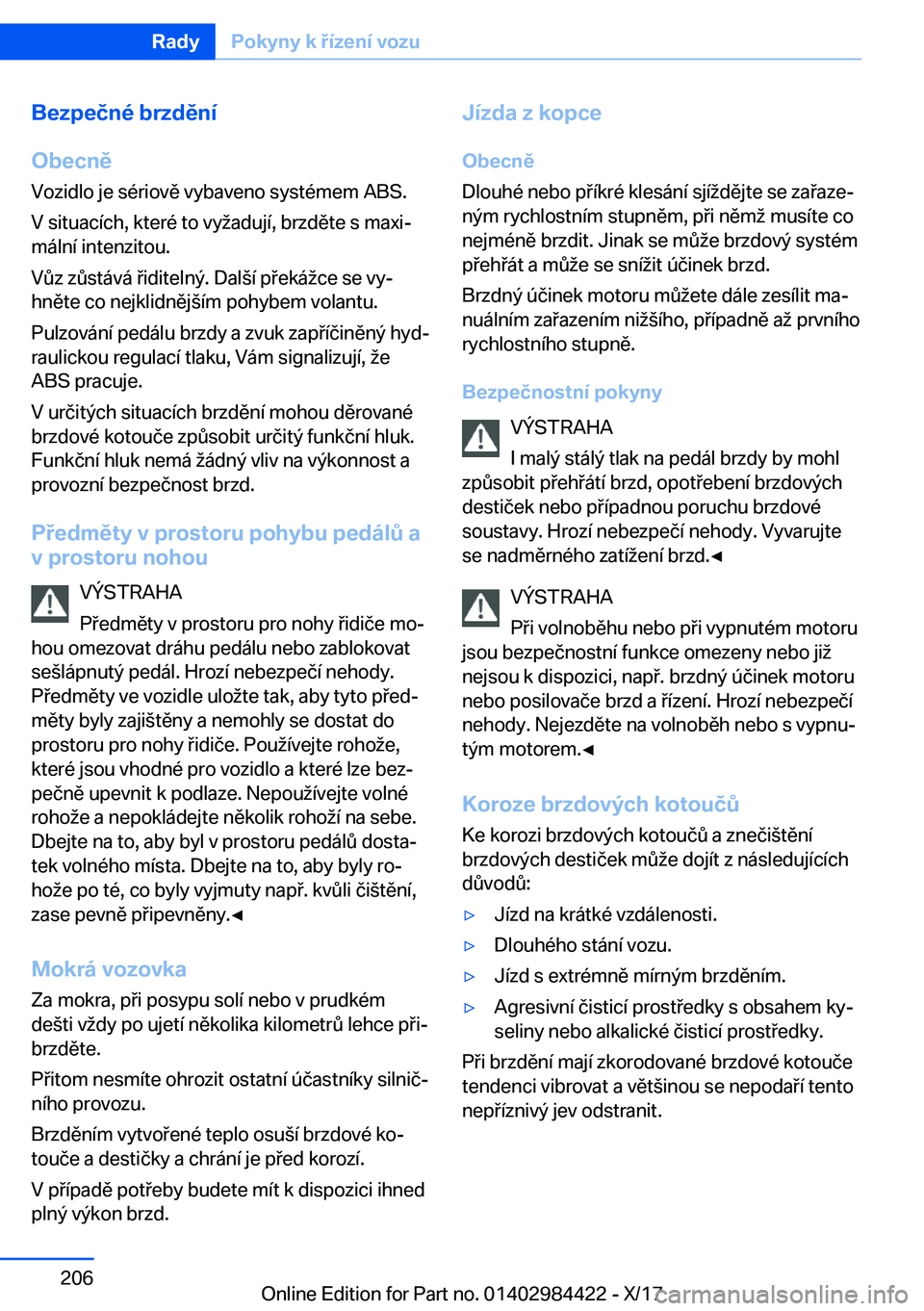 Rady Pokyny k řízení vozu

Bezpečné brzdění

Obecně

Vozidlo je sériově vybaveno systémem ABS.

V situacích, které to vyžadují, brzděte s maximální intenzitou.

Vůz zůstává řiditelný. Další překážce se vyhněte co nejklidnějším pohybem volantu.

Pulzování pedálu brzdy a zvuk zapříčiněný hydraulickou regulací tlaku, Vám signalizují, že ABS pracuje.

V určitých situacích brzdění mohou děrované brzdové kotouče způsobit určitý funkční hluk. Funkční hluk nemá žádný vliv na výkonnost a provozní bezpečnost brzd.

Předměty v prostoru pohybu pedálů a v prostoru nohou

VÝSTRAHA

Předměty v prostoru pro nohy řidiče mohou omezovat dráhu pedálu nebo zablokovat sešlápnutý pedál. Hrozí nebezpečí nehody. Předměty ve vozidle uložte tak, aby tyto předměty byly zajištěny a nemohly se dostat do prostoru pro nohy řidiče. Používejte rohože, které jsou vhodné pro vozidlo a které lze bezpečně upevnit k podlaze. Nepoužívejte volné rohože a nepokládejte několik rohoží na sebe. Dbejte na to, aby byl v prostoru pedálů dostatek volného místa. Dbejte na to, aby byly rohože po té, co byly vyjmuty např. kvůli čištění, zase pevně připevněny.◄

Mokrá vozovka

Za mokra, při posypu solí nebo v prudkém dešti vždy po ujetí několika kilometrů lehce přibrzděte.

Přitom nesmíte ohrozit ostatní účastníky silničního provozu.

Brzděním vytvořené teplo osuší brzdové kotouče a destičky a chrání je před korozí.

V případě potřeby budete mít k dispozici ihned plný výkon brzd.

Jízda z kopce

Obecně

Dlouhé nebo příkré klesání sjíždějte se zařazeným rychlostním stupněm, při němž musíte co nejméně brzdit. Jinak se může brzdový systém přehřát a může se snížit účinek brzd.

Brzdný účinek motoru můžete dále zesílit manuálním zařazením nižšího, případně až prvního rychlostního stupně.

Bezpečnostní pokyny

VÝSTRAHA

I malý stálý tlak na pedál brzdy by mohl způsobit přehřátí brzd, opotřebení brzdových destiček nebo případnou poruchu brzdové soustavy. Hrozí nebezpečí nehody. Vyvarujte se nadměrného zatížení brzd.◄

VÝSTRAHA

Při volnoběhu nebo při vypnutém motoru jsou bezpečnostní funkce omezeny nebo již nejsou k dispozici, např. brzdný účinek motoru nebo posilovače brzd a řízení. Hrozí nebezpečí nehody. Nejezděte na volnoběh nebo s vypnutým motorem.◄

Koroze brzdových kotoučů

Ke korozi brzdových kotoučů a znečištění brzdových destiček může dojít z následujících důvodů:

▷ Jízd na krátké vzdálenosti.

▷ Dlouhého stání vozu.

▷ Jízd s extrémně mírným brzděním.

▷ Agresivní čisticí prostředky s obsahem kyseliny nebo alkalické čisticí prostředky.

Při brzdění mají zkorodované brzdové kotouče tendenci vibrovat a většinou se nepodaří tento nepříznivý jev odstranit.

206

Online Edition for Part no. 01402984422 - X/17 carmanualsonline.info